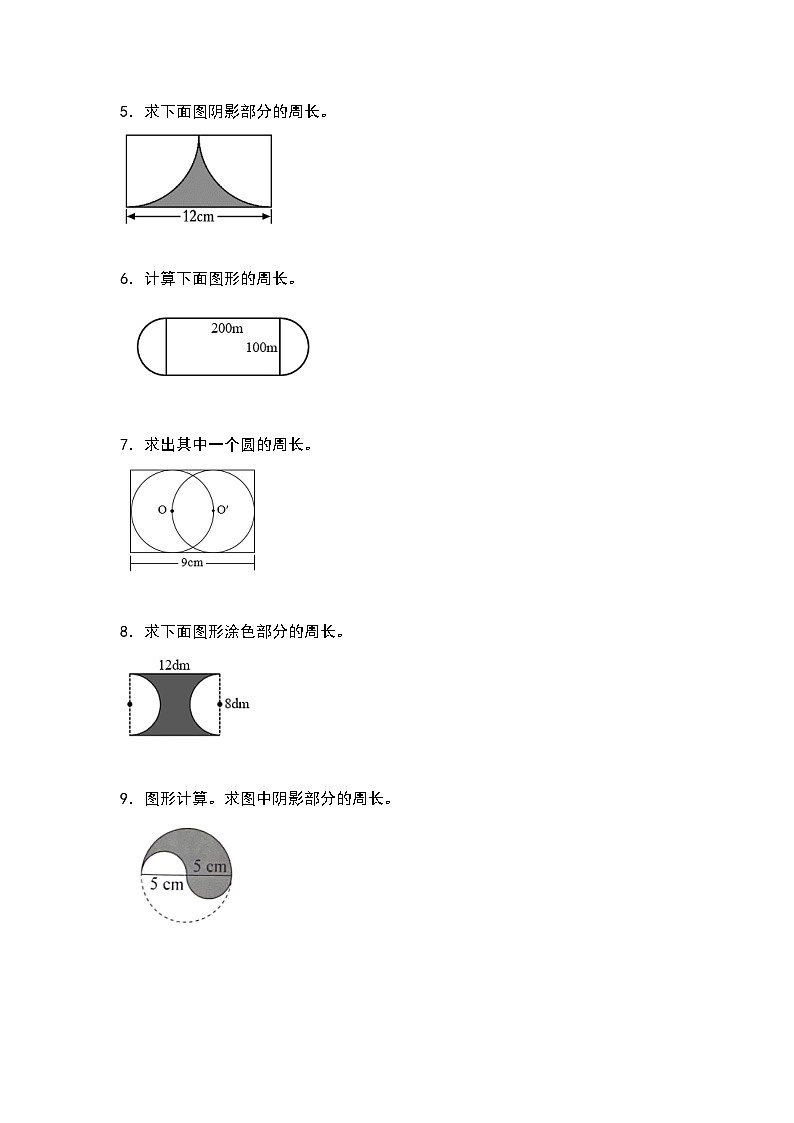 5．求下面图阴影部分的周长。

12cm

6．计算下面图形的周长。

200m

100m

7．求出其中一个圆的周长。

O

O′

9cm

8．求下面图形涂色部分的周长。

12dm

8dm

9．图形计算。求图中阴影部分的周长。

5 cm

5 cm